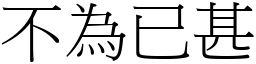 不為已甚